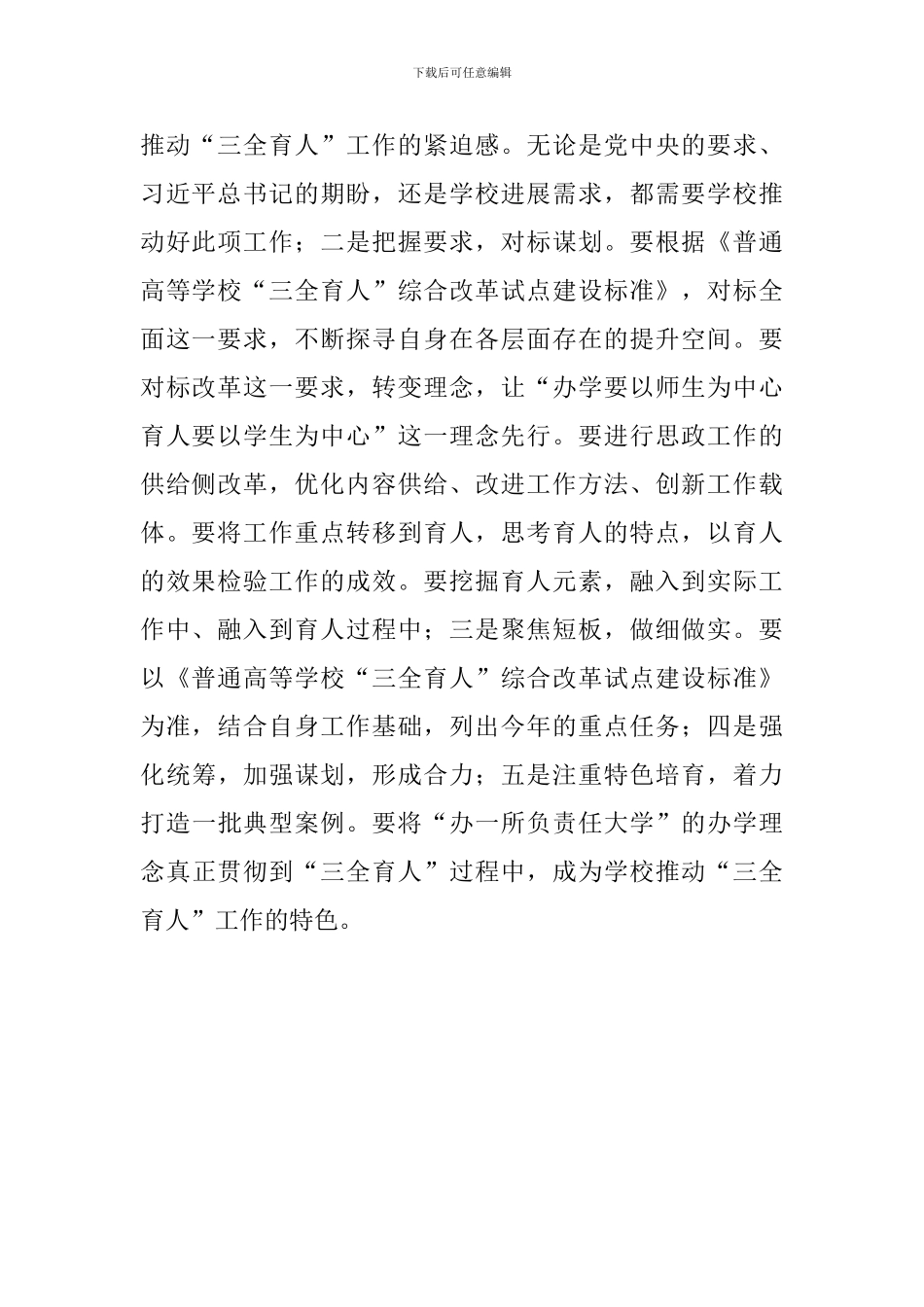 下载后可任意编辑

推动“三全育人”工作的紧迫感。无论是党中央的要求、习近平总书记的期盼，还是学校进展需求，都需要学校推动好此项工作；二是把握要求，对标谋划。要根据《普通高等学校“三全育人”综合改革试点建设标准》，对标全面这一要求，不断探寻自身在各层面存在的提升空间。要对标改革这一要求，转变理念，让“办学要以师生为中心育人要以学生为中心”这一理念先行。要进行思政工作的供给侧改革，优化内容供给、改进工作方法、创新工作载体。要将工作重点转移到育人，思考育人的特点，以育人的效果检验工作的成效。要挖掘育人元素，融入到实际工作中、融入到育人过程中；三是聚焦短板，做细做实。要以《普通高等学校“三全育人”综合改革试点建设标准》为准，结合自身工作基础，列出今年的重点任务；四是强化统筹，加强谋划，形成合力；五是注重特色培育，着力打造一批典型案例。要将“办一所负责任大学”的办学理念真正贯彻到“三全育人”过程中，成为学校推动“三全育人”工作的特色。